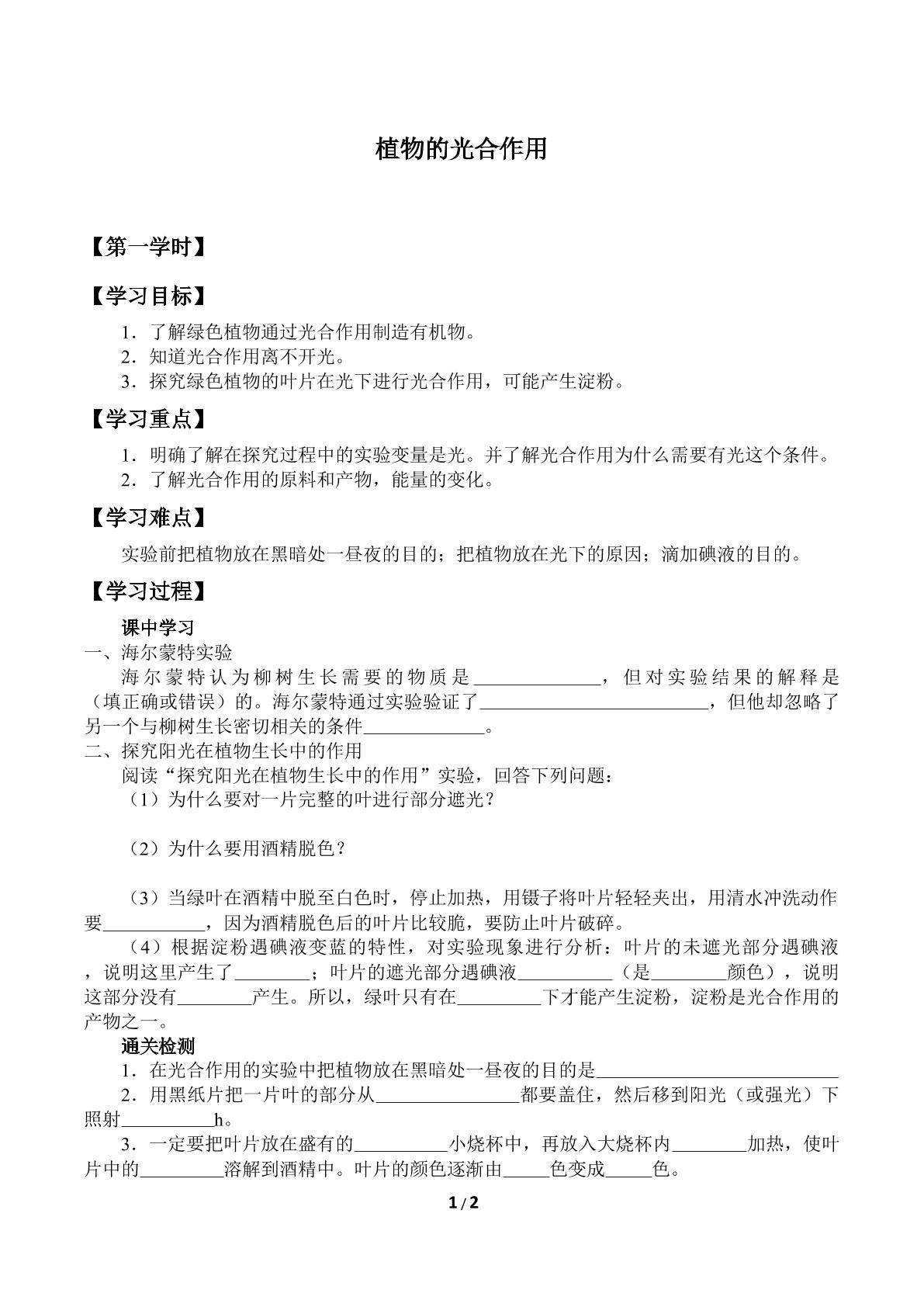 植物的光合作用

【第一学时】

【学习目标】

1．了解绿色植物通过光合作用制造有机物。
2．知道光合作用离不开光。
3．探究绿色植物的叶片在光下进行光合作用，可能产生淀粉。

【学习重点】

1．明确了解在探究过程中的实验变量是光。并了解光合作用为什么需要有光这个条件。
2．了解光合作用的原料和产物，能量的变化。

【学习难点】

实验前把植物放在黑暗处一昼夜的目的；把植物放在光下的原因；滴加碘液的目的。

【学习过程】

课中学习

一、海尔蒙特实验

海尔蒙特认为柳树生长需要的物质是____，但对实验结果的解释是（填正确或错误）的。海尔蒙特通过实验验证了____，但他却忽略了另一个与柳树生长密切相关的条件____。

二、探究阳光在植物生长中的作用

阅读“探究阳光在植物生长中的作用”实验，回答下列问题：

（1）为什么要对一片完整的叶进行部分遮光？

（2）为什么要用酒精脱色？

（3）当绿叶在酒精中脱至白色时，停止加热，用镊子将叶片轻轻夹出，用清水冲洗动作要____，因为酒精脱色后的叶片比较脆，要防止叶片破碎。

（4）根据淀粉遇碘液变蓝的特性，对实验现象进行分析：叶片的未遮光部分遇碘液，说明这里产生了____；叶片的遮光部分遇碘液____（是____颜色），说明这部分没有____产生。所以，绿叶只有在____下才能产生淀粉，淀粉是光合作用的产物之一。

通关检测

1．在光合作用的实验中把植物放在黑暗处一昼夜的目的是____

2．用黑纸片把一片叶的部分从____都要盖住，然后移到阳光（或强光）下照射____h。

3．一定要把叶片放在盛有的____小烧杯中，再放入大烧杯内____加热，使叶片中的____溶解到酒精中。叶片的颜色逐渐由____色变成____色。

1 / 2